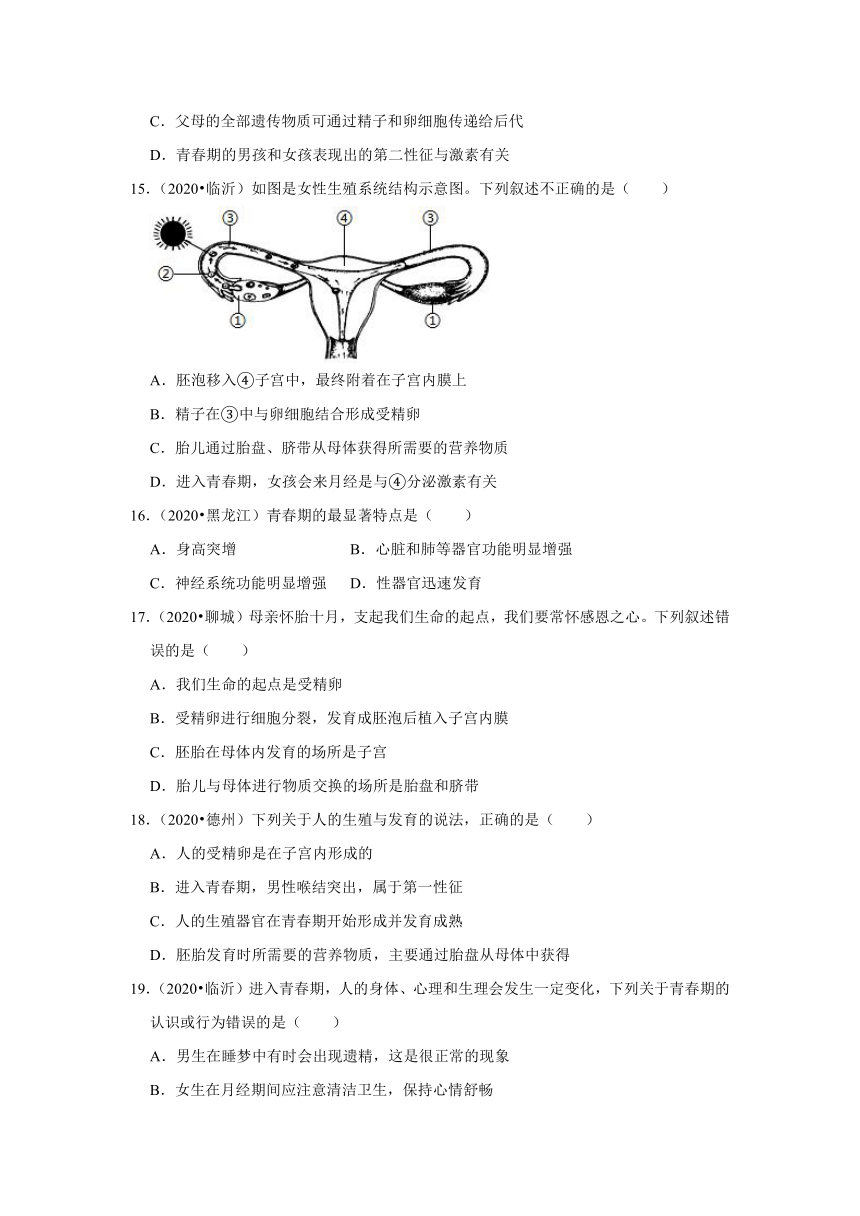 C．父母的全部遗传物质可通过精子和卵细胞传递给后代

D．青春期的男孩和女孩表现出的第二性征与激素有关

15.（2020•临沂）如图是女性生殖系统结构示意图。下列叙述不正确的是（　　）

③ ④ ③ ② ① ①

A．胚泡移入④子宫中，最终附着在子宫内膜上

B．精子在③中与卵细胞结合形成受精卵

C．胎儿通过胎盘、脐带从母体获得所需要的营养物质

D．进入青春期，女孩会来月经是与④分泌激素有关

16.（2020•黑龙江）青春期的最显著特点是（　　）

A．身高突增　　B．心脏和肺等器官功能明显增强

C．神经系统功能明显增强　　D．性器官迅速发育

17.（2020•聊城）母亲怀胎十月，支起我们生命的起点，我们要常怀感恩之心。下列叙述错误的是（　　）

A．我们生命的起点是受精卵

B．受精卵进行细胞分裂，发育成胚泡后植入子宫内膜

C．胚胎在母体内发育的场所是子宫

D．胎儿与母体进行物质交换的场所是胎盘和脐带

18.（2020•德州）下列关于人的生殖与发育的说法，正确的是（　　）

A．人的受精卵是在子宫内形成的

B．进入青春期，男性喉结突出，属于第一性征

C．人的生殖器官在青春期开始形成并发育成熟

D．胚胎发育时所需要的营养物质，主要通过胎盘从母体中获得

19.（2020•临沂）进入青春期，人的身体、心理和生理会发生一定变化，下列关于青春期的认识或行为错误的是（　　）

A．男生在睡梦中有时会出现遗精，这是很正常的现象

B．女生在月经期间应注意清洁卫生，保持心情舒畅